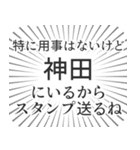 特に用事はないけど
神田
にいるから
スタンプ送るね